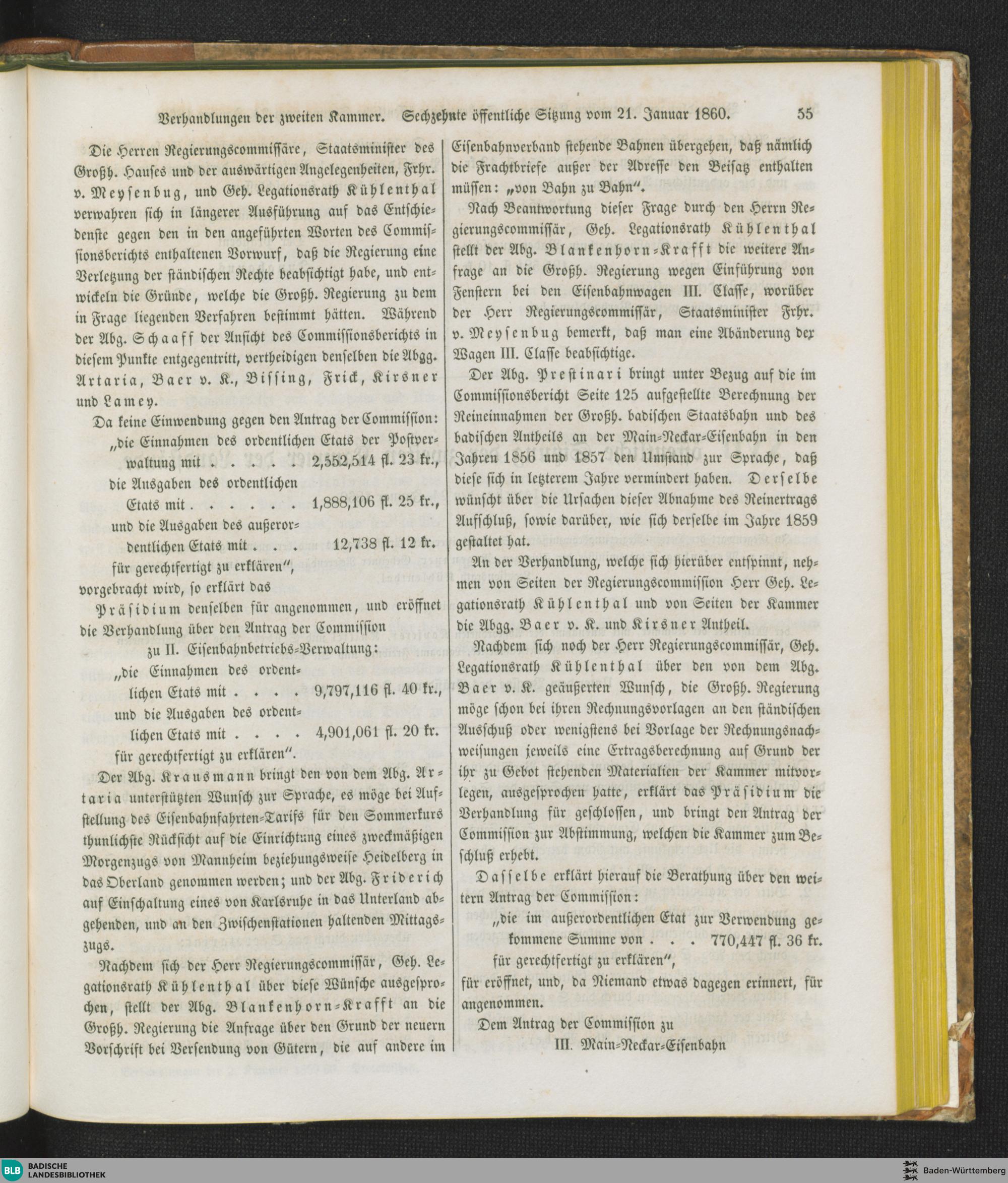 Verhandlungen der zweiten Kammer. Sechzehnte öffentliche Sitzung vom 21. Januar 1860. 55

Die Herren Regierungscommissäre, Staatsminister des Großh. Hauses und der auswärtigen Angelegenheiten, Frhr. v. Meysenbug, und Geh. Legationsrath Kühlenthal verwahren sich in längerer Ausführung auf das Entschiedenste gegen den in den angeführten Worten des Commissionsberichts enthaltenen Vorwurf, daß die Regierung eine Verletzung der ständischen Rechte beabsichtigt habe, und entwickeln die Gründe, welche die Großh. Regierung zu dem in Frage liegenden Verfahren bestimmt hätten. Während der Abg. Schaaff der Ansicht des Commissionsberichts in diesem Punkte entgegentritt, vertheidigen denselben die Abgg. Artaria, Baer v. K., Bissing, Frick, Kirsner und Lamey.

Da keine Einwendung gegen den Antrag der Commission:
„die Einnahmen des ordentlichen Etats der Postverwaltung mit . . . . . 2,552,514 fl. 23 kr., die Ausgaben des ordentlichen Etats mit . . . . . . 1,888,106 fl. 25 kr., und die Ausgaben des außerordentlichen Etats mit . . . 12,738 fl. 12 kr. für gerechtfertigt zu erklären“,
vorgebracht wird, so erklärt das

Präsidium denselben für angenommen, und eröffnet die Verhandlung über den Antrag der Commission
zu II. Eisenbahnbetriebs-Verwaltung:
„die Einnahmen des ordentlichen Etats mit . . . . 9,797,116 fl. 40 kr., und die Ausgaben des ordentlichen Etats mit . . . . 4,901,061 fl. 20 kr. für gerechtfertigt zu erklären“.

Der Abg. Krausmann bringt den von dem Abg. Artaria unterstützten Wunsch zur Sprache, es möge bei Aufstellung des Eisenbahnfahrten-Tarifs für den Sommerkurs thunlichste Rücksicht auf die Einrichtung eines zweckmäßigen Morgenzugs von Mannheim beziehungsweise Heidelberg in das Oberland genommen werden; und der Abg. Friderich auf Einschaltung eines von Karlsruhe in das Unterland abgehenden, und an den Zwischenstationen haltenden Mittagszugs.

Nachdem sich der Herr Regierungscommissär, Geh. Legationsrath Kühlenthal über diese Wünsche ausgesprochen, stellt der Abg. Blankenhorn-Krafft an die Großh. Regierung die Anfrage über den Grund der neuern Vorschrift bei Versendung von Gütern, die auf andere im Eisenbahnverband stehende Bahnen übergehen, daß nämlich die Frachtbriefe außer der Adresse den Beisatz enthalten müssen: „von Bahn zu Bahn“.

Nach Beantwortung dieser Frage durch den Herrn Regierungscommissär, Geh. Legationsrath Kühlenthal stellt der Abg. Blankenhorn-Krafft die weitere Anfrage an die Großh. Regierung wegen Einführung von Fenstern bei den Eisenbahnwagen III. Classe, worüber der Herr Regierungscommissär, Staatsminister Frhr. v. Meysenbug bemerkt, daß man eine Abänderung der Wagen III. Classe beabsichtige.

Der Abg. Prestinari bringt unter Bezug auf die im Commissionsbericht Seite 125 aufgestellte Berechnung der Reineinnahmen der Großh. badischen Staatsbahn und des badischen Antheils an der Main-Neckar-Eisenbahn in den Jahren 1856 und 1857 den Umstand zur Sprache, daß diese sich in letzterem Jahre vermindert haben. Derselbe wünscht über die Ursachen dieser Abnahme des Reinertrags Aufschluß, sowie darüber, wie sich derselbe im Jahre 1859 gestaltet hat.

An der Verhandlung, welche sich hierüber entspinnt, nehmen von Seiten der Regierungscommission Herr Geh. Legationsrath Kühlenthal und von Seiten der Kammer die Abgg. Baer v. K. und Kirsner Antheil.

Nachdem sich noch der Herr Regierungscommissär, Geh. Legationsrath Kühlenthal über den von dem Abg. Baer v. K. geäußerten Wunsch, die Großh. Regierung möge schon bei ihren Rechnungsvorlagen an den ständischen Ausschuß oder wenigstens bei Vorlage der Rechnungsnachweisungen jeweils eine Ertragsberechnung auf Grund der ihr zu Gebot stehenden Materialien der Kammer mitvorlegen, ausgesprochen hatte, erklärt das Präsidium die Verhandlung für geschlossen, und bringt den Antrag der Commission zur Abstimmung, welchen die Kammer zum Beschluß erhebt.

Dasselbe erklärt hierauf die Berathung über den weitern Antrag der Commission:
„die im außerordentlichen Etat zur Verwendung gekommene Summe von . . . 770,447 fl. 36 kr. für gerechtfertigt zu erklären“,
für eröffnet, und, da Niemand etwas dagegen erinnert, für angenommen.

Dem Antrag der Commission zu
III. Main-Neckar-Eisenbahn

BLB BADISCHE LANDESBIBLIOTHEK
Baden-Württemberg